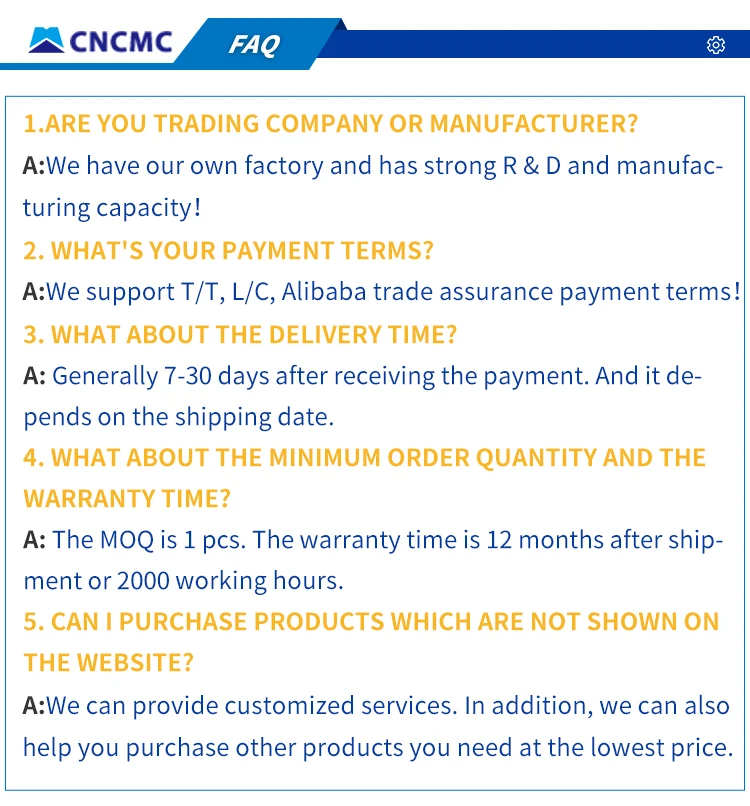 CNCMC
FAQ

1.ARE YOU TRADING COMPANY OR MANUFACTURER?

A:We have our own factory and has strong R & D and manufacturing capacity!

2. WHAT'S YOUR PAYMENT TERMS?

A:We support T/T, L/C, Alibaba trade assurance payment terms!

3. WHAT ABOUT THE DELIVERY TIME?

A: Generally 7-30 days after receiving the payment. And it depends on the shipping date.

4. WHAT ABOUT THE MINIMUM ORDER QUANTITY AND THE WARRANTY TIME?

A: The MOQ is 1 pcs. The warranty time is 12 months after shipment or 2000 working hours.

5. CAN I PURCHASE PRODUCTS WHICH ARE NOT SHOWN ON THE WEBSITE?

A:We can provide customized services. In addition, we can also help you purchase other products you need at the lowest price.